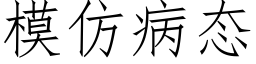 模仿病态